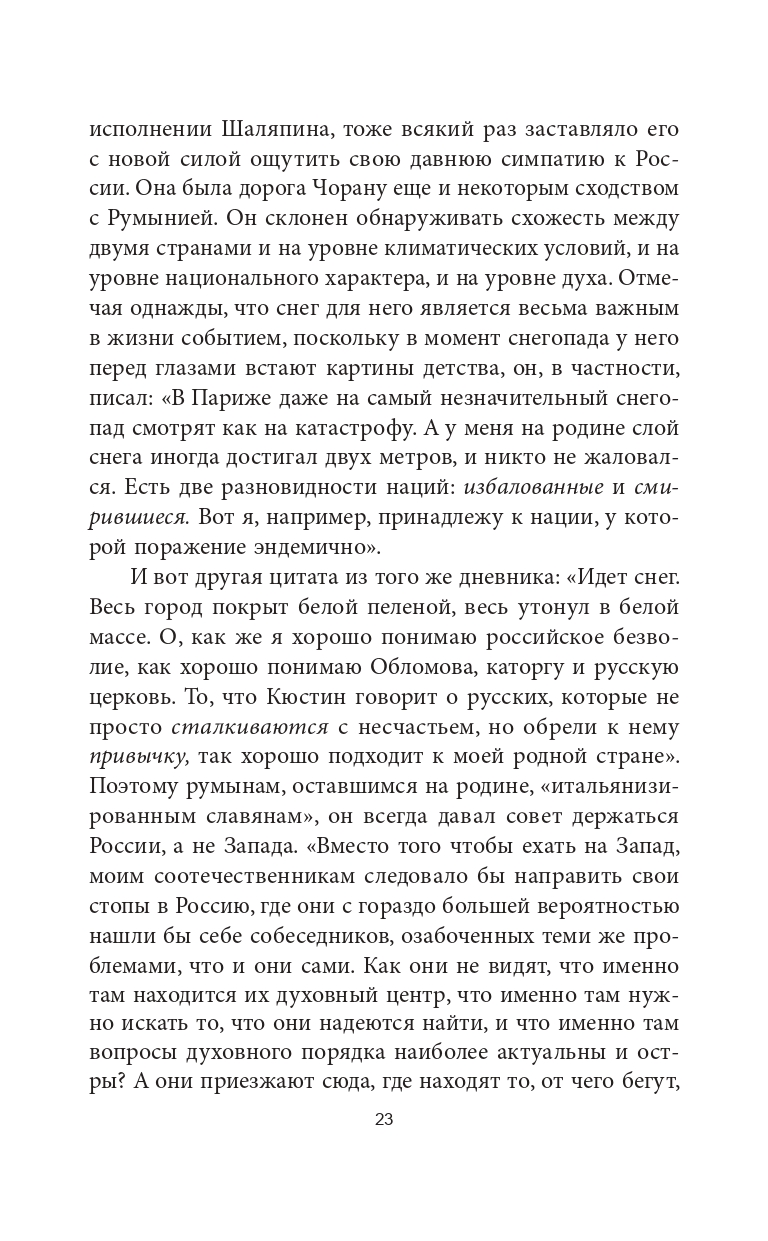 исполнении Шаляпина, тоже всякий раз заставляло его с новой силой ощутить свою давнюю симпатию к России. Она была дорога Чорану еще и некоторым сходством с Румынией. Он склонен обнаруживать схожесть между двумя странами и на уровне климатических условий, и на уровне национального характера, и на уровне духа. Отмечая однажды, что снег для него является весьма важным в жизни событием, поскольку в момент снегопада у него перед глазами встают картины детства, он, в частности, писал: «В Париже даже на самый незначительный снегопад смотрят как на катастрофу. А у меня на родине слой снега иногда достигал двух метров, и никто не жаловался. Есть две разновидности наций: избалованные и смирившиеся. Вот я, например, принадлежу к нации, у которой поражение эндемично».

И вот другая цитата из того же дневника: «Идет снег. Весь город покрыт белой пеленой, весь утонул в белой массе. О, как же я хорошо понимаю российское безволие, как хорошо понимаю Обломова, каторгу и русскую церковь. То, что Кюстин говорит о русских, которые не просто сталкиваются с несчастьем, но обрели к нему привычку, так хорошо подходит к моей родной стране». Поэтому румынам, оставшимся на родине, «итальянизированным славянам», он всегда давал совет держаться России, а не Запада. «Вместо того чтобы ехать на Запад, моим соотечественникам следовало бы направить свои стопы в Россию, где они с гораздо большей вероятностью нашли бы себе собеседников, озабоченных теми же проблемами, что и они сами. Как они не видят, что именно там находится их духовный центр, что именно там нужно искать то, что они надеются найти, и что именно там вопросы духовного порядка наиболее актуальны и остры? А они приезжают сюда, где находят то, от чего бегут,

23